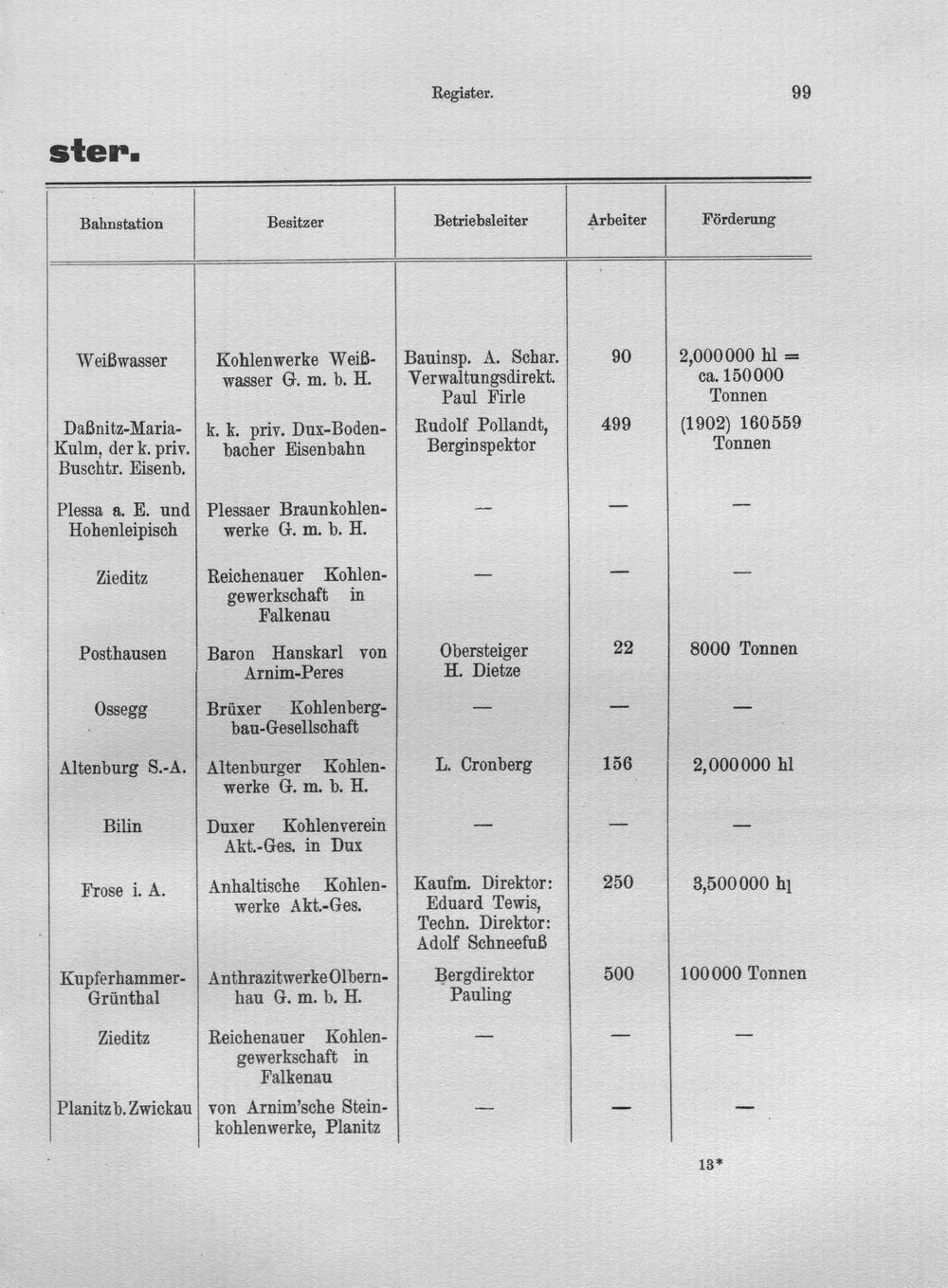 Register. 99

ster.

| Bahnstation | Besitzer | Betriebsleiter | Arbeiter | Förderung |
|---|---|---|---|---|
| Weißwasser | Kohlenwerke Weißwasser G. m. b. H. | Bauinsp. A. Schar. Verwaltungsdirekt. Paul Firle | 90 | 2,000000 hl = ca. 150000 Tonnen |
| Daßnitz-Maria-Kulm, der k. priv. Buschtr. Eisenb. | k. k. priv. Dux-Bodenbacher Eisenbahn | Rudolf Pollandt, Berginspektor | 499 | (1902) 160559 Tonnen |
| Plessa a. E. und Hohenleipisch | Plessaer Braunkohlenwerke G. m. b. H. | — | — | — |
| Zieditz | Reichenauer Kohlengewerkschaft in Falkenau | — | — | — |
| Posthausen | Baron Hanskarl von Arnim-Peres | Obersteiger H. Dietze | 22 | 8000 Tonnen |
| Ossegg | Brüxer Kohlenbergbau-Gesellschaft | — | — | — |
| Altenburg S.-A. | Altenburger Kohlenwerke G. m. b. H. | L. Cronberg | 156 | 2,000000 hl |
| Bilin | Duxer Kohlenverein Akt.-Ges. in Dux | — | — | — |
| Frose i. A. | Anhaltische Kohlenwerke Akt.-Ges. | Kaufm. Direktor: Eduard Tewis, Techn. Direktor: Adolf Schneefuß | 250 | 3,500000 hl |
| Kupferhammer-Grünthal | Anthrazitwerke Olbernhau G. m. b. H. | Bergdirektor Pauling | 500 | 100000 Tonnen |
| Zieditz | Reichenauer Kohlengewerkschaft in Falkenau | — | — | — |
| Planitz b. Zwickau | von Arnim'sche Steinkohlenwerke, Planitz | — | — | — |

13*